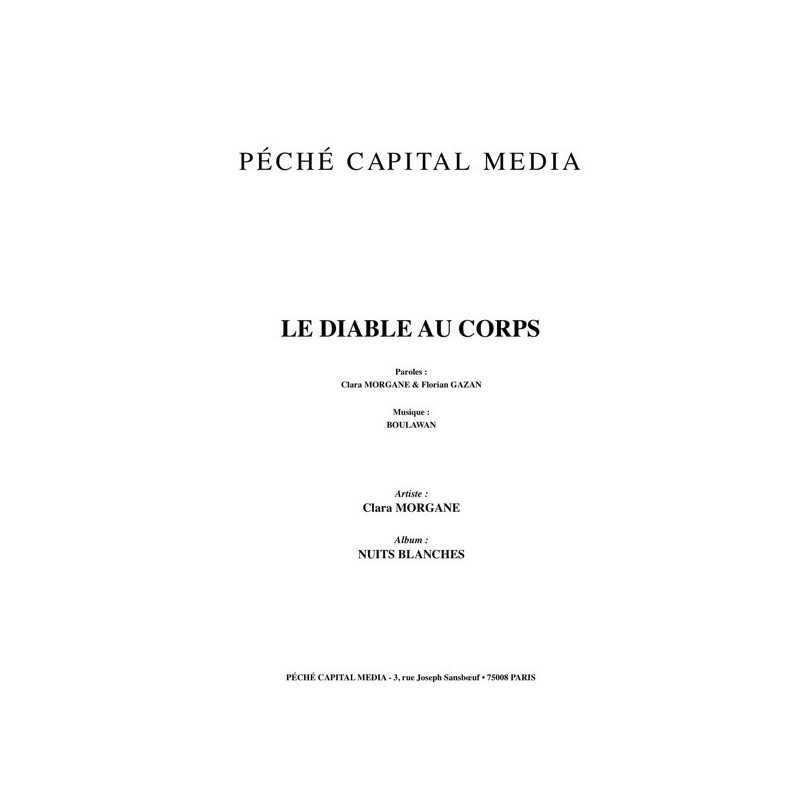 PÉCHÉ CAPITAL MEDIA

LE DIABLE AU CORPS

Paroles :
Clara MORGANE & Florian GAZAN

Musique :
BOULAWAN

Artiste :
Clara MORGANE

Album :
NUITS BLANCHES

PÉCHÉ CAPITAL MEDIA - 3, rue Joseph Sansbœuf • 75008 PARIS